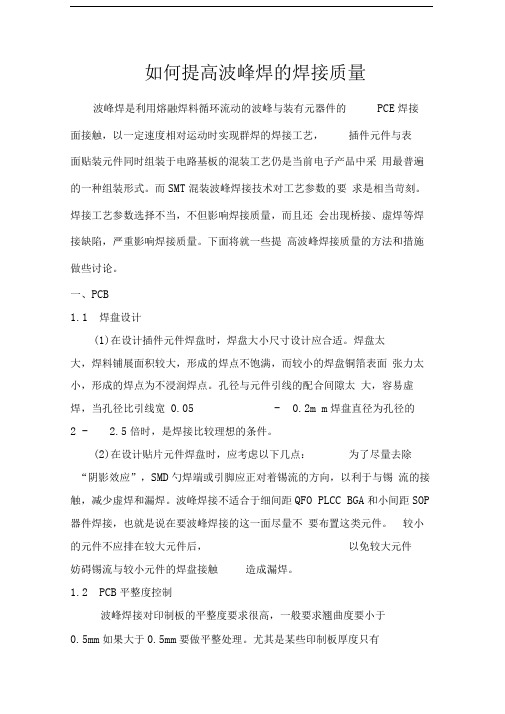 如何提高波峰焊的焊接质量

波峰焊是利用熔融焊料循环流动的波峰与装有元器件的 PCE 焊接面接触，以一定速度相对运动时实现群焊的焊接工艺， 插件元件与表面贴装元件同时组装于电路基板的混装工艺仍是当前电子产品中采 用最普遍的一种组装形式。而 SMT 混装波峰焊接技术对工艺参数的要 求是相当苛刻。焊接工艺参数选择不当，不但影响焊接质量，而且还 会出现桥接、虚焊等焊接缺陷，严重影响焊接质量。下面将就一些提 高波峰焊接质量的方法和措施做些讨论。

一、PCB

1.1 焊盘设计

(1)在设计插件元件焊盘时，焊盘大小尺寸设计应合适。焊盘太大，焊料铺展面积较大，形成的焊点不饱满，而较小的焊盘铜箔表面 张力太小，形成的焊点为不浸润焊点。孔径与元件引线的配合间隙太 大，容易虚焊，当孔径比引线宽 0.05 - 0.2m m 焊盘直径为孔径的 2 - 2.5 倍时，是焊接比较理想的条件。

(2)在设计贴片元件焊盘时，应考虑以下几点： 为了尽量去除“阴影效应”，SMD 勺焊端或引脚应正对着锡流的方向，以利于与锡 流的接触，减少虚焊和漏焊。波峰焊接不适合于细间距 QFO PLCC BGA 和小间距 SOP 器件焊接，也就是说在要波峰焊接的这一面尽量不 要布置这类元件。 较小的元件不应排在较大元件后， 以免较大元件妨碍锡流与较小元件的焊盘接触 造成漏焊。

1.2 PCB 平整度控制

波峰焊接对印制板的平整度要求很高，一般要求翘曲度要小于 0.5mm 如果大于 0.5mm 要做平整处理。尤其是某些印制板厚度只有